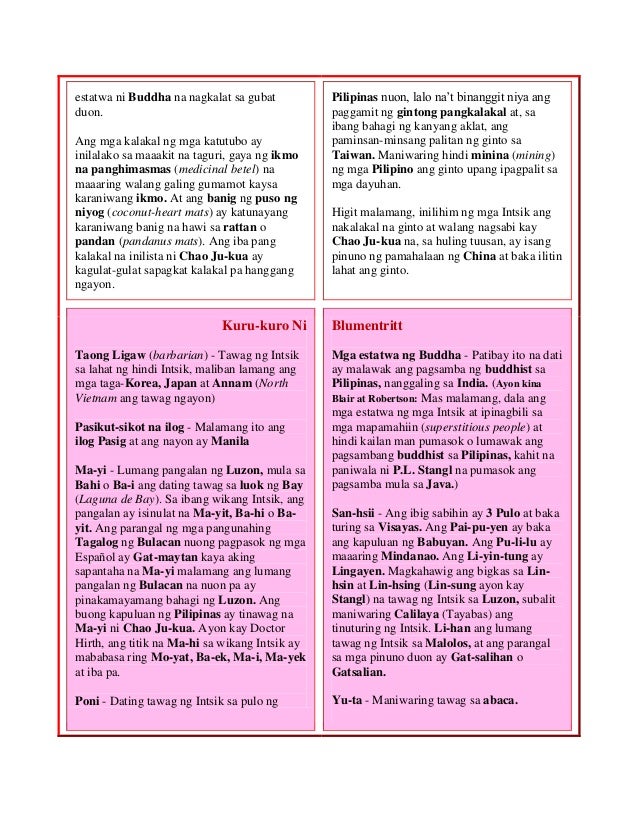 estatwa ni Buddha na nagkalat sa gubat duon.

Ang mga kalakal ng mga katutubo ay inilalako sa maaakit na taguri, gaya ng ikmo na panghimasmas (medicinal betel) na maaaring walang galing gumamot kaysa karaniwang ikmo. At ang banig ng puso ng niyog (coconut-heart mats) ay katunayang karaniwang banig na hawi sa rattan o pandan (pandanus mats). Ang iba pang kalakal na inilista ni Chao Ju-kua ay kagulat-gulat sapagkat kalakal pa hanggang ngayon.

Pilipinas nuon, lalo na't binanggit niya ang paggamit ng gintong pangkalakal at, sa ibang bahagi ng kanyang aklat, ang paminsan-minsang palitan ng ginto sa Taiwan. Maniwaring hindi minina (mining) ng mga Pilipino ang ginto upang ipagpalit sa mga dayuhan.

Higit malamang, inilihim ng mga Intsik ang nakalakal na ginto at walang nagsabi kay Chao Ju-kua na, sa huling tuusan, ay isang pinuno ng pamahalaan ng China at baka ilitin lahat ang ginto.

Kuru-kuro Ni

Taong Ligaw (barbarian) - Tawag ng Intsik sa lahat ng hindi Intsik, maliban lamang ang mga taga-Korea, Japan at Annam (North Vietnam ang tawag ngayon)

Pasikut-sikot na ilog - Malamang ito ang ilog Pasig at ang nayon ay Manila

Ma-yi - Lumang pangalan ng Luzon, mula sa Bahi o Ba-i ang dating tawag sa luok ng Bay (Laguna de Bay). Sa ibang wikang Intsik, ang pangalan ay isinulat na Ma-yit, Ba-hi o Ba-yit. Ang parangal ng mga pangunahing Tagalog ng Bulacan nuong pagpasok ng mga Español ay Gat-maytan kaya aking sapantaha na Ma-yi malamang ang lumang pangalan ng Bulacan na nuon pa ay pinakamayamang bahagi ng Luzon. Ang buong kapuluan ng Pilipinas ay tinawag na Ma-yi ni Chao Ju-kua. Ayon kay Doctor Hirth, ang titik na Ma-hi sa wikang Intsik ay mababasa ring Mo-yat, Ba-ek, Ma-i, Ma-yek at iba pa.

Poni - Dating tawag ng Intsik sa pulo ng

Blumentritt

Mga estatwa ng Buddha - Patibay ito na dati ay malawak ang pagsamba ng buddhist sa Pilipinas, nanggaling sa India. (Ayon kina Blair at Robertson: Mas malamang, dala ang mga estatwa ng mga Intsik at ipinagbili sa mga mapamahiin (superstitious people) at hindi kailan man pumasok o lumawak ang pagsambang buddhist sa Pilipinas, kahit na paniwala ni P.L. Stangl na pumasok ang pagsamba mula sa Java.)

San-hsii - Ang ibig sabihin ay 3 Pulo at baka turing sa Visayas. Ang Pai-pu-yen ay baka ang kapuluan ng Babuyan. Ang Pu-li-lu ay maaaring Mindanao. Ang Li-yin-tung ay Lingayen. Magkahawig ang bigkas sa Lin-hsin at Lin-hsing (Lin-sung ayon kay Stangl) na tawag ng Intsik sa Luzon, subalit maniwaring Calilaya (Tayabas) ang tinuturing ng Intsik. Li-han ang lumang tawag ng Intsik sa Malolos, at ang parangal sa mga pinuno duon ay Gat-salihan o Gatsalian.

Yu-ta - Maniwaring tawag sa abaca.